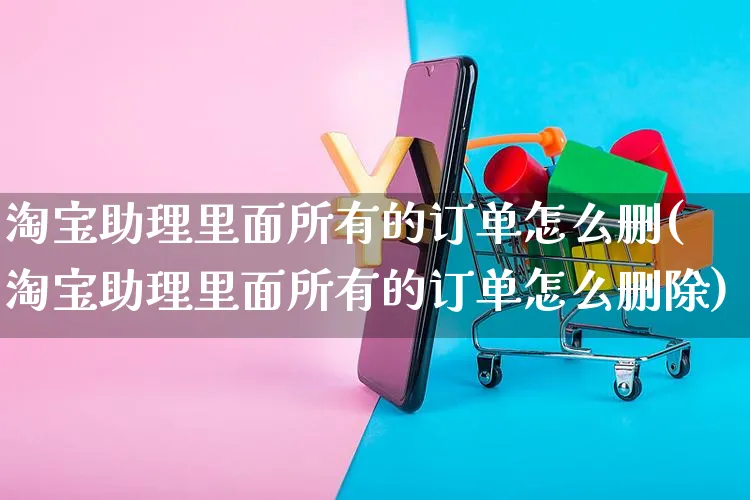 淘宝助理里面所有的订单怎么删(淘宝助理里面所有的订单怎么删除)